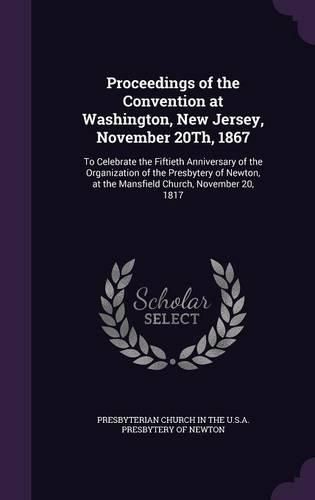 Proceedings of the Convention at Washington, New Jersey, November 20Th, 1867

To Celebrate the Fiftieth Anniversary of the Organization of the Presbytery of Newton, at the Mansfield Church, November 20, 1817

Scholar SELECT

PRESBYTERIAN CHURCH IN THE U.S.A. PRESBYTERY OF NEWTON